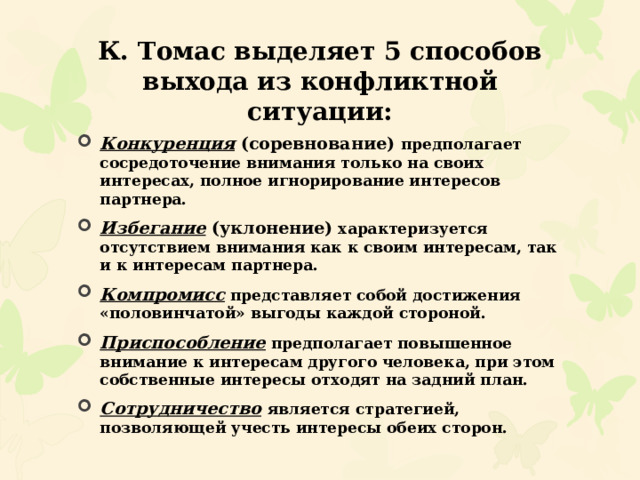 К. Томас выделяет 5 способов выхода из конфликтной ситуации:

Конкуренция (соревнование) предполагает сосредоточение внимания только на своих интересах, полное игнорирование интересов партнера.

Избегание (уклонение) характеризуется отсутствием внимания как к своим интересам, так и к интересам партнера.

Компромисс представляет собой достижения «половинчатой» выгоды каждой стороной.

Приспособление предполагает повышенное внимание к интересам другого человека, при этом собственные интересы отходят на задний план.

Сотрудничество является стратегией, позволяющей учесть интересы обеих сторон.